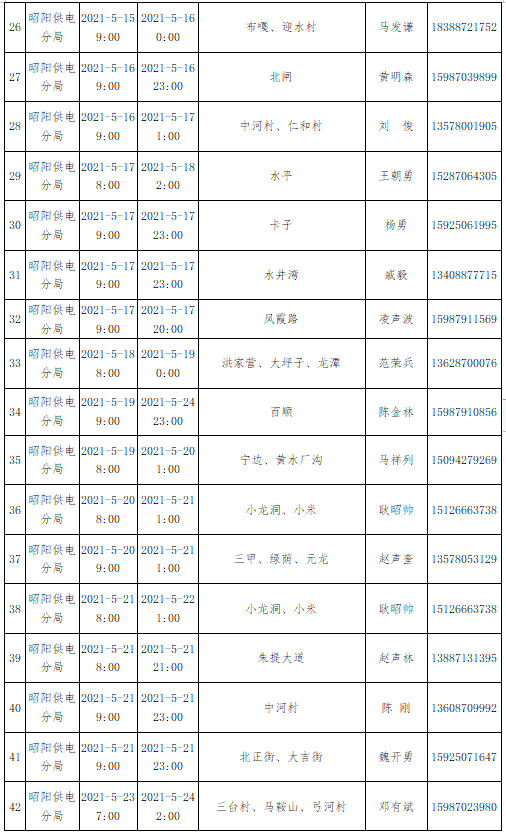 | 26 | 昭阳供电分局 | 2021-5-15 9:00 | 2021-5-16 0:00 | 布嘎、迎水村 | 马发谦 | 18388721752 |
|---|---|---|---|---|---|---|
| 27 | 昭阳供电分局 | 2021-5-16 9:00 | 2021-5-16 23:00 | 北闸 | 黄明森 | 15987039899 |
| 28 | 昭阳供电分局 | 2021-5-16 9:00 | 2021-5-17 1:00 | 中河村、仁和村 | 刘 俊 | 13578001905 |
| 29 | 昭阳供电分局 | 2021-5-17 8:00 | 2021-5-18 2:00 | 水平 | 王朝勇 | 15287064305 |
| 30 | 昭阳供电分局 | 2021-5-17 9:00 | 2021-5-17 23:00 | 卡子 | 杨勇 | 15925061995 |
| 31 | 昭阳供电分局 | 2021-5-17 9:00 | 2021-5-17 23:00 | 水井湾 | 戚毅 | 13408877715 |
| 32 | 昭阳供电分局 | 2021-5-17 9:00 | 2021-5-17 20:00 | 凤霞路 | 凌声波 | 15987911569 |
| 33 | 昭阳供电分局 | 2021-5-18 8:00 | 2021-5-19 0:00 | 洪家营、大坪子、龙潭 | 范荣兵 | 13628700076 |
| 34 | 昭阳供电分局 | 2021-5-19 9:00 | 2021-5-24 23:00 | 百顺 | 陈金林 | 15987910856 |
| 35 | 昭阳供电分局 | 2021-5-19 8:00 | 2021-5-20 1:00 | 宁边、黄水厂沟 | 马祥列 | 15094279269 |
| 36 | 昭阳供电分局 | 2021-5-20 8:00 | 2021-5-21 1:00 | 小龙洞、小米 | 耿昭帅 | 15126663738 |
| 37 | 昭阳供电分局 | 2021-5-20 9:00 | 2021-5-21 1:00 | 三甲、绿荫、元龙 | 赵声奎 | 13578053129 |
| 38 | 昭阳供电分局 | 2021-5-21 8:00 | 2021-5-22 1:00 | 小龙洞、小米 | 耿昭帅 | 15126663738 |
| 39 | 昭阳供电分局 | 2021-5-21 8:00 | 2021-5-21 21:00 | 朱提大道 | 赵声林 | 13887131395 |
| 40 | 昭阳供电分局 | 2021-5-21 9:00 | 2021-5-21 23:00 | 中河村 | 陈 刚 | 13608709992 |
| 41 | 昭阳供电分局 | 2021-5-21 9:00 | 2021-5-21 23:00 | 北正街、大吉街 | 魏开勇 | 15925071647 |
| 42 | 昭阳供电分局 | 2021-5-23 7:00 | 2021-5-24 2:00 | 三台村、马鞍山、弓河村 | 邓有斌 | 15987023980 |